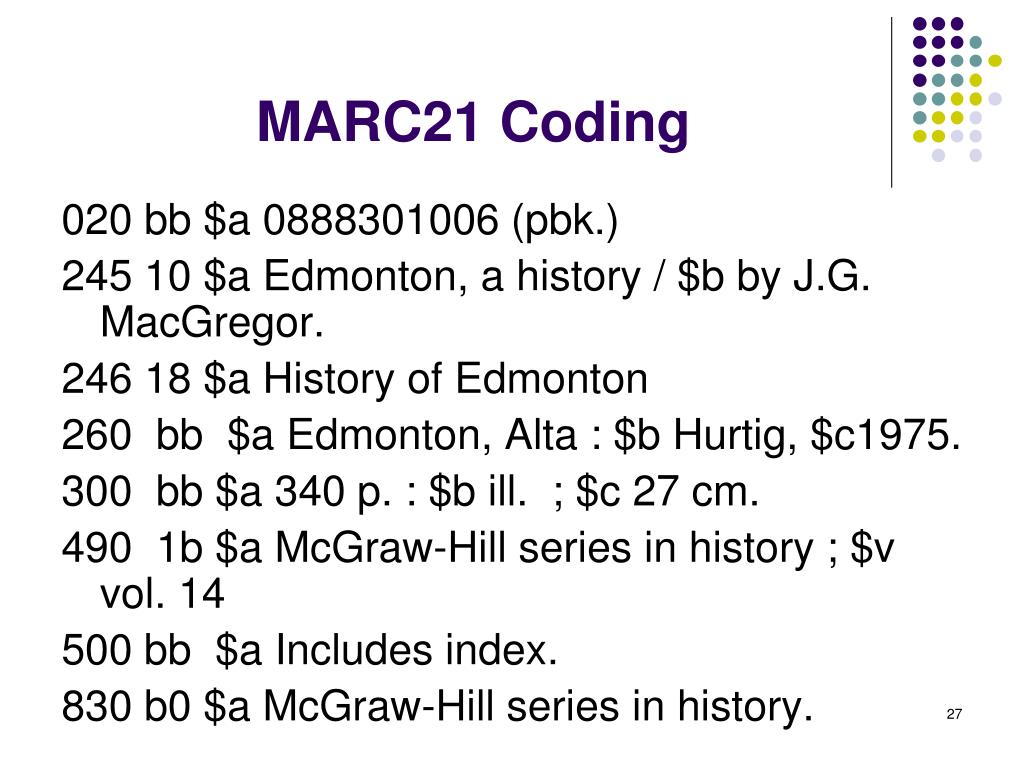 MARC21 Coding

020 bb \$a 0888301006 (pbk.)

245 10 \$a Edmonton, a history / \$b by J.G. MacGregor.

246 18 \$a History of Edmonton

260 bb \$a Edmonton, Alta : \$b Hurtig, \$c1975.

300 bb \$a 340 p. : \$b ill. ; \$c 27 cm.

490 1b \$a McGraw-Hill series in history ; \$v vol. 14

500 bb \$a Includes index.

830 b0 \$a McGraw-Hill series in history.

27